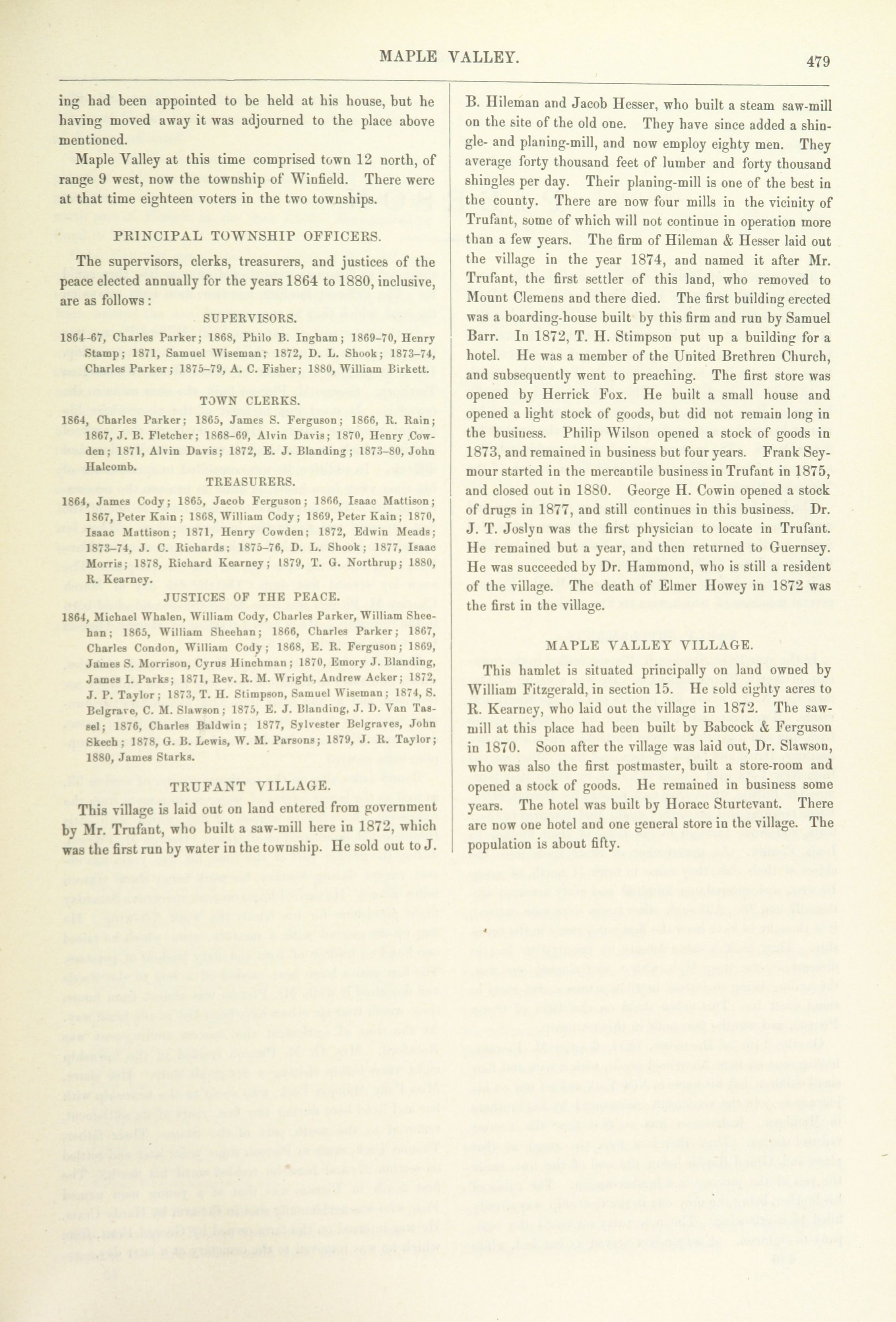 MAPLE VALLEY.

479

ing had been appointed to be held at his house, but he having moved away it was adjourned to the place above mentioned.

Maple Valley at this time comprised town 12 north, of range 9 west, now the township of Winfield. There were at that time eighteen voters in the two townships.

PRINCIPAL TOWNSHIP OFFICERS.

The supervisors, clerks, treasurers, and justices of the peace elected annually for the years 1864 to 1880, inclusive, are as follows:

SUPERVISORS.

1864-67, Charles Parker; 1868, Philo B. Ingham; 1869-70, Henry Stamp; 1871, Samuel Wiseman; 1872, D. L. Shook; 1873-74, Charles Parker; 1875-79, A. C. Fisher; 1880, William Birkett.

TOWN CLERKS.

1864, Charles Parker; 1865, James S. Ferguson; 1866, R. Rain; 1867, J. B. Fletcher; 1868-69, Alvin Davis; 1870, Henry Cowden; 1871, Alvin Davis; 1872, E. J. Blanding; 1873-80, John Halcomb.

TREASURERS.

1864, James Cody; 1865, Jacob Ferguson; 1866, Isaac Mattison; 1867, Peter Kain; 1868, William Cody; 1869, Peter Kain; 1870, Isaac Mattison; 1871, Henry Cowden; 1872, Edwin Meads; 1873-74, J. C. Richards; 1875-76, D. L. Shook; 1877, Isaac Morris; 1878, Richard Kearney; 1879, T. G. Northrup; 1880, R. Kearney.

JUSTICES OF THE PEACE.

1864, Michael Whalen, William Cody, Charles Parker, William Sheehan; 1865, William Sheehan; 1866, Charles Parker; 1867, Charles Condon, William Cody; 1868, E. R. Ferguson; 1869, James S. Morrison, Cyrus Hinchman; 1870, Emory J. Blanding, James I. Parks; 1871, Rev. R. M. Wright, Andrew Acker; 1872, J. P. Taylor; 1873, T. H. Stimpson, Samuel Wiseman; 1874, S. Belgrave, C. M. Slawson; 1875, E. J. Blanding, J. D. Van Tassel; 1876, Charles Baldwin; 1877, Sylvester Belgraves, John Skech; 1878, G. B. Lewis, W. M. Parsons; 1879, J. R. Taylor; 1880, James Starks.

TRUFANT VILLAGE.

This village is laid out on land entered from government by Mr. Trufant, who built a saw-mill here in 1872, which was the first run by water in the township. He sold out to J. B. Hileman and Jacob Hesser, who built a steam saw-mill on the site of the old one. They have since added a shingle- and planing-mill, and now employ eighty men. They average forty thousand feet of lumber and forty thousand shingles per day. Their planing-mill is one of the best in the county. There are now four mills in the vicinity of Trufant, some of which will not continue in operation more than a few years. The firm of Hileman & Hesser laid out the village in the year 1874, and named it after Mr. Trufant, the first settler of this land, who removed to Mount Clemens and there died. The first building erected was a boarding-house built by this firm and run by Samuel Barr. In 1872, T. H. Stimpson put up a building for a hotel. He was a member of the United Brethren Church, and subsequently went to preaching. The first store was opened by Herrick Fox. He built a small house and opened a light stock of goods, but did not remain long in the business. Philip Wilson opened a stock of goods in 1873, and remained in business but four years. Frank Seymour started in the mercantile business in Trufant in 1875, and closed out in 1880. George H. Cowin opened a stock of drugs in 1877, and still continues in this business. Dr. J. T. Joslyn was the first physician to locate in Trufant. He remained but a year, and then returned to Guernsey. He was succeeded by Dr. Hammond, who is still a resident of the village. The death of Elmer Howey in 1872 was the first in the village.

MAPLE VALLEY VILLAGE.

This hamlet is situated principally on land owned by William Fitzgerald, in section 15. He sold eighty acres to R. Kearney, who laid out the village in 1872. The saw-mill at this place had been built by Babcock & Ferguson in 1870. Soon after the village was laid out, Dr. Slawson, who was also the first postmaster, built a store-room and opened a stock of goods. He remained in business some years. The hotel was built by Horace Sturtevant. There are now one hotel and one general store in the village. The population is about fifty.